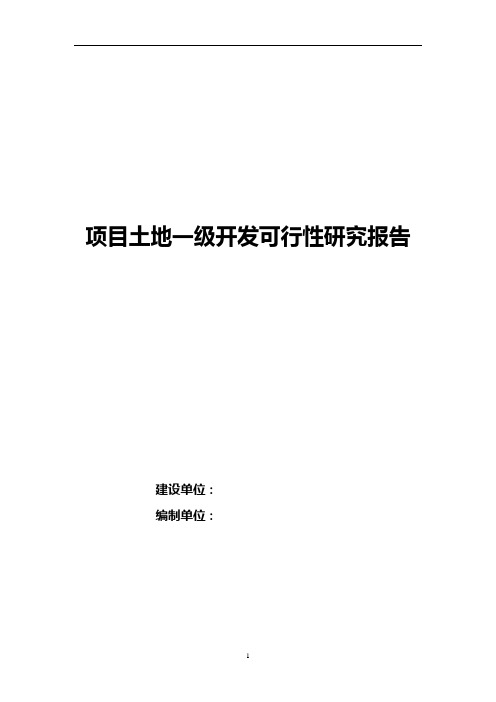 项目土地一级开发可行性研究报告

建设单位：

编制单位：

1